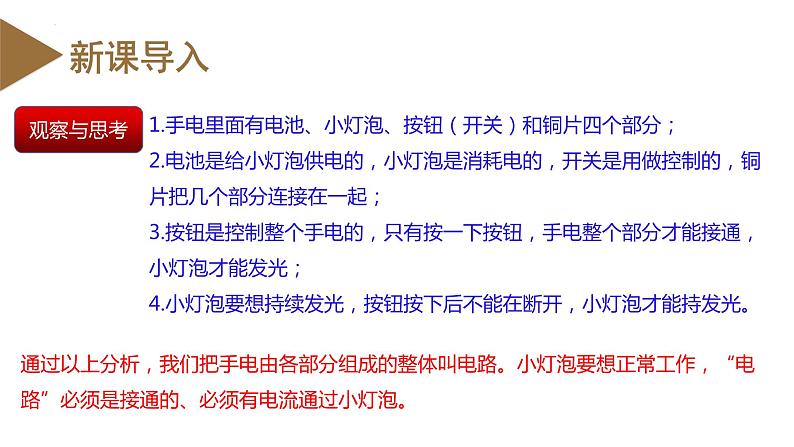 新课导入

观察与思考

1.手电里面有电池、小灯泡、按钮（开关）和铜片四个部分；

2.电池是给小灯泡供电的，小灯泡是消耗电的，开关是用做控制的，铜片把几个部分连接在一起；

3.按钮是控制整个手电的，只有按一下按钮，手电整个部分才能接通，小灯泡才能发光；

4.小灯泡要想持续发光，按钮按下后不能在断开，小灯泡才能持发光。

通过以上分析，我们把手电由各部分组成的整体叫电路。小灯泡要想正常工作，“电路”必须是接通的、必须有电流通过小灯泡。